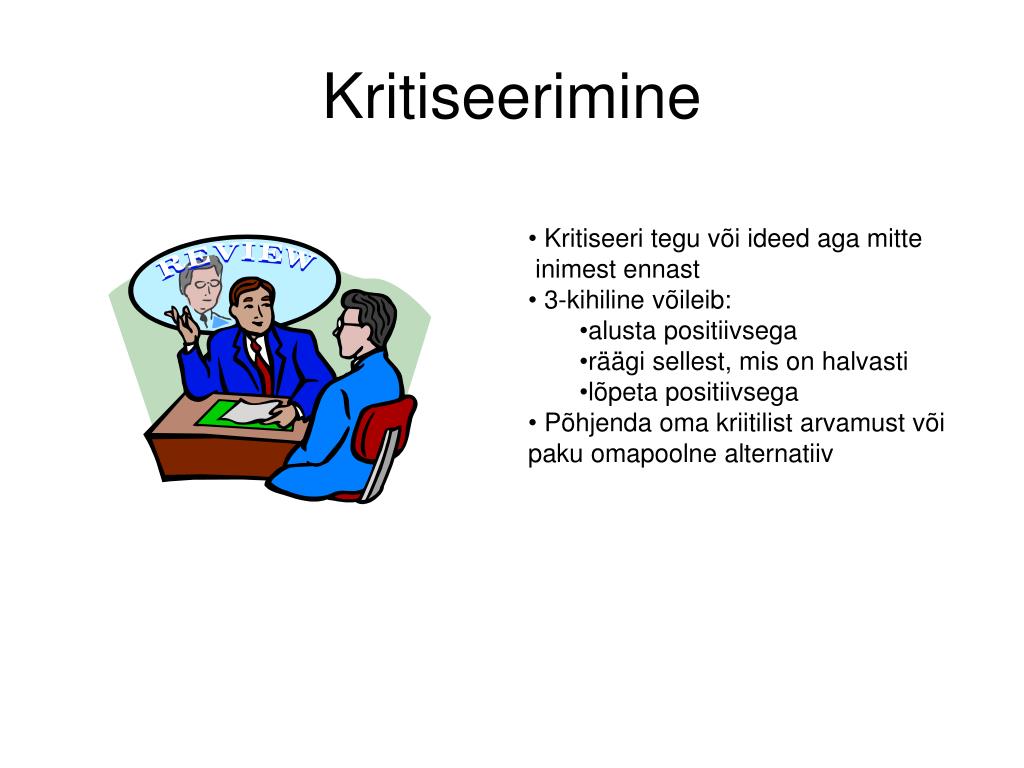 Kritiseerimine

REVIEW

• Kritiseeri tegu või ideed aga mitte inimest ennast
• 3-kihiline võileib:
•alusta positiivsega
•räägi sellest, mis on halvasti
•lõpeta positiivsega
• Põhjenda oma kriitilist arvamust või paku omapoolne alternatiiv